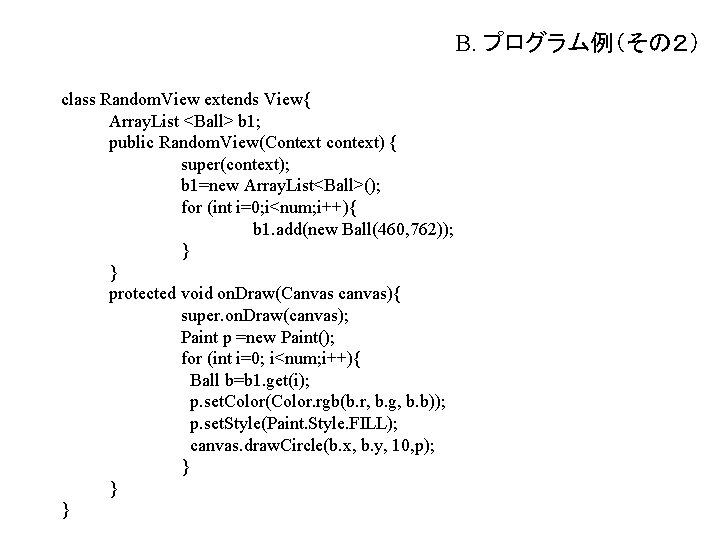 B. プログラム例（その2）

class RandomView extends View{
ArrayList <Ball> b1;
public RandomView(Context context) {
super(context);
b1=new ArrayList<Ball>();
for (int i=0;i<num;i++){
b1.add(new Ball(460,762));
}
}
protected void onDraw(Canvas canvas){
super.onDraw(canvas);
Paint p =new Paint();
for (int i=0; i<num;i++){
Ball b=b1.get(i);
p.setColor(Color.rgb(b.r, b.g, b.b));
p.setStyle(Paint.Style.FILL);
canvas.drawCircle(b.x, b.y, 10,p);
}
}
}